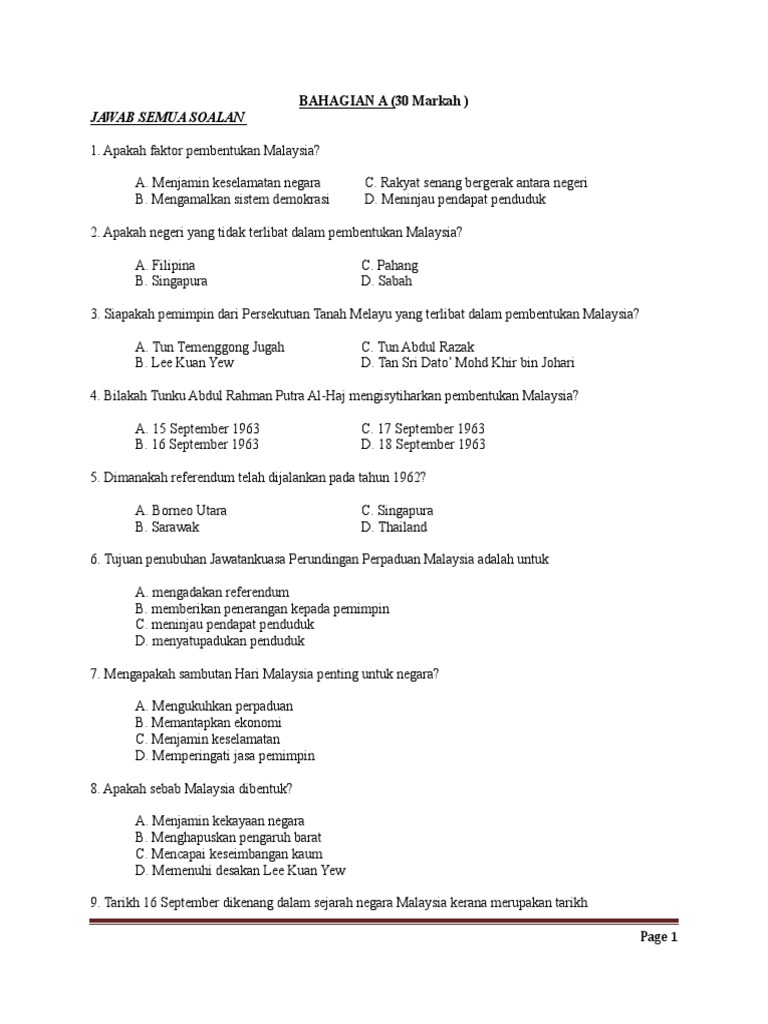 BAHAGIAN A (30 Markah )

JAWAB SEMUA SOALAN

1. Apakah faktor pembentukan Malaysia?

A. Menjamin keselamatan negara
B. Mengamalkan sistem demokrasi
C. Rakyat senang bergerak antara negeri
D. Meninjau pendapat penduduk

2. Apakah negeri yang tidak terlibat dalam pembentukan Malaysia?

A. Filipina
B. Singapura
C. Pahang
D. Sabah

3. Siapakah pemimpin dari Persekutuan Tanah Melayu yang terlibat dalam pembentukan Malaysia?

A. Tun Temenggong Jugah
B. Lee Kuan Yew
C. Tun Abdul Razak
D. Tan Sri Dato' Mohd Khir bin Johari

4. Bilakah Tunku Abdul Rahman Putra Al-Haj mengisytiharkan pembentukan Malaysia?

A. 15 September 1963
B. 16 September 1963
C. 17 September 1963
D. 18 September 1963

5. Dimanakah referendum telah dijalankan pada tahun 1962?

A. Borneo Utara
B. Sarawak
C. Singapura
D. Thailand

6. Tujuan penubuhan Jawatankuasa Perundingan Perpaduan Malaysia adalah untuk

A. mengadakan referendum
B. memberikan penerangan kepada pemimpin
C. meninjau pendapat penduduk
D. menyatupadukan penduduk

7. Mengapakah sambutan Hari Malaysia penting untuk negara?

A. Mengukuhkan perpaduan
B. Memantapkan ekonomi
C. Menjamin keselamatan
D. Memperingati jasa pemimpin

8. Apakah sebab Malaysia dibentuk?

A. Menjamin kekayaan negara
B. Menghapuskan pengaruh barat
C. Mencapai keseimbangan kaum
D. Memenuhi desakan Lee Kuan Yew

9. Tarikh 16 September dikenang dalam sejarah negara Malaysia kerana merupakan tarikh

Page 1